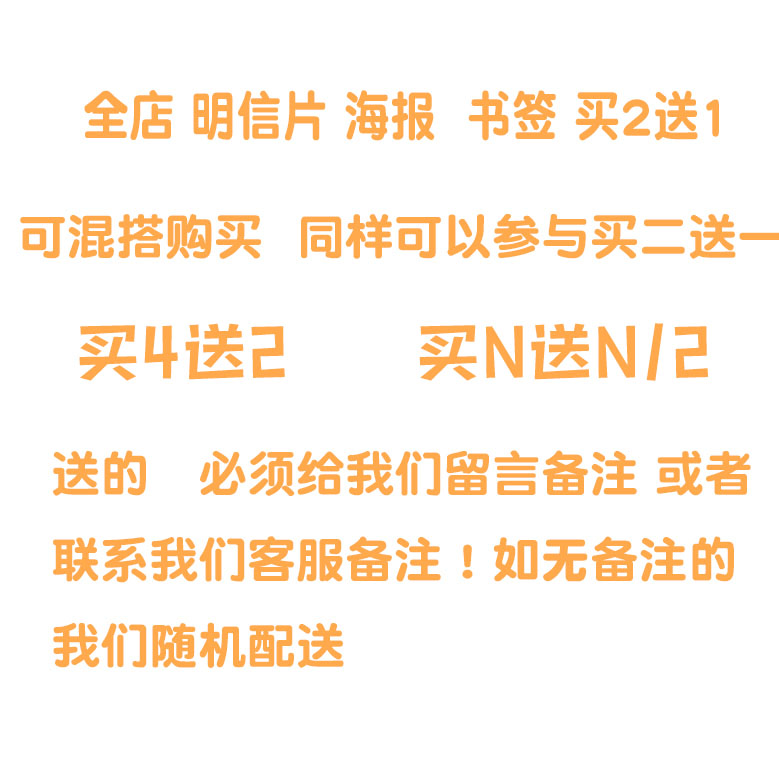 全店 明信片 海报 书签 买2送1

可混搭购买 同样可以参与买二送一

买4送2 买N送N/2

送的 必须给我们留言备注 或者联系我们客服备注！如无备注的我们随机配送